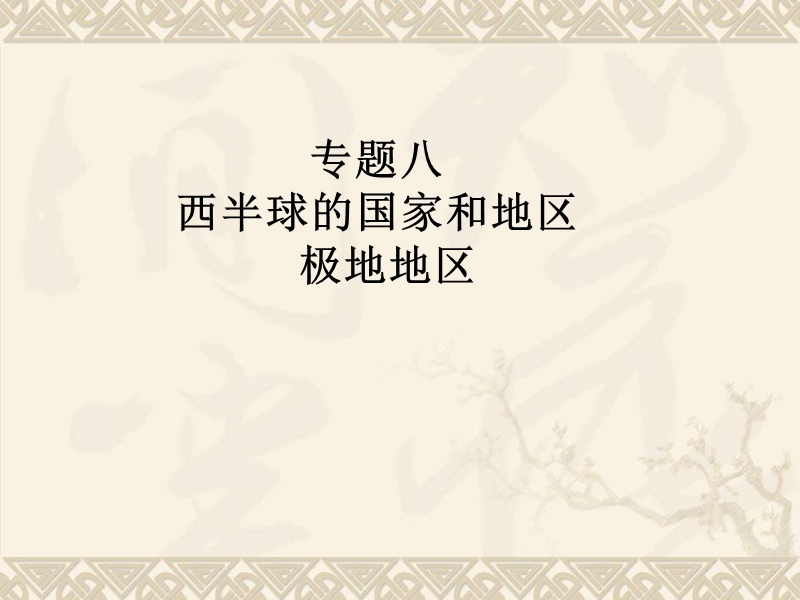 专题八
西半球的国家和地区
极地地区